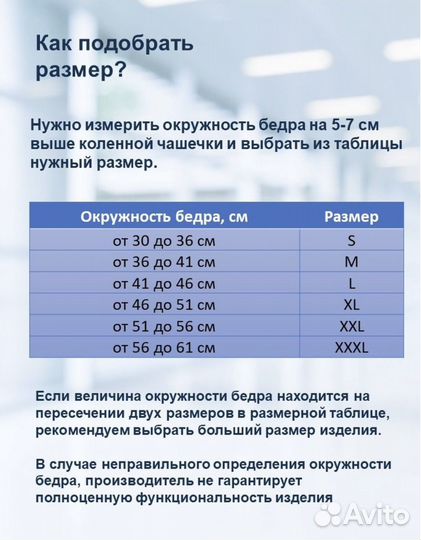 Как подобрать размер?

Нужно измерить окружность бедра на 5-7 см выше коленной чашечки и выбрать из таблицы нужный размер.

| Окружность бедра, см | Размер |
|---|---|
| от 30 до 36 см | S |
| от 36 до 41 см | M |
| от 41 до 46 см | L |
| от 46 до 51 см | XL |
| от 51 до 56 см | XXL |
| от 56 до 61 см | XXXL |

Если величина окружности бедра находится на пересечении двух размеров в размерной таблице, рекомендуем выбрать больший размер изделия.

В случае неправильного определения окружности бедра, производитель не гарантирует полноценную функциональность изделия

Avito